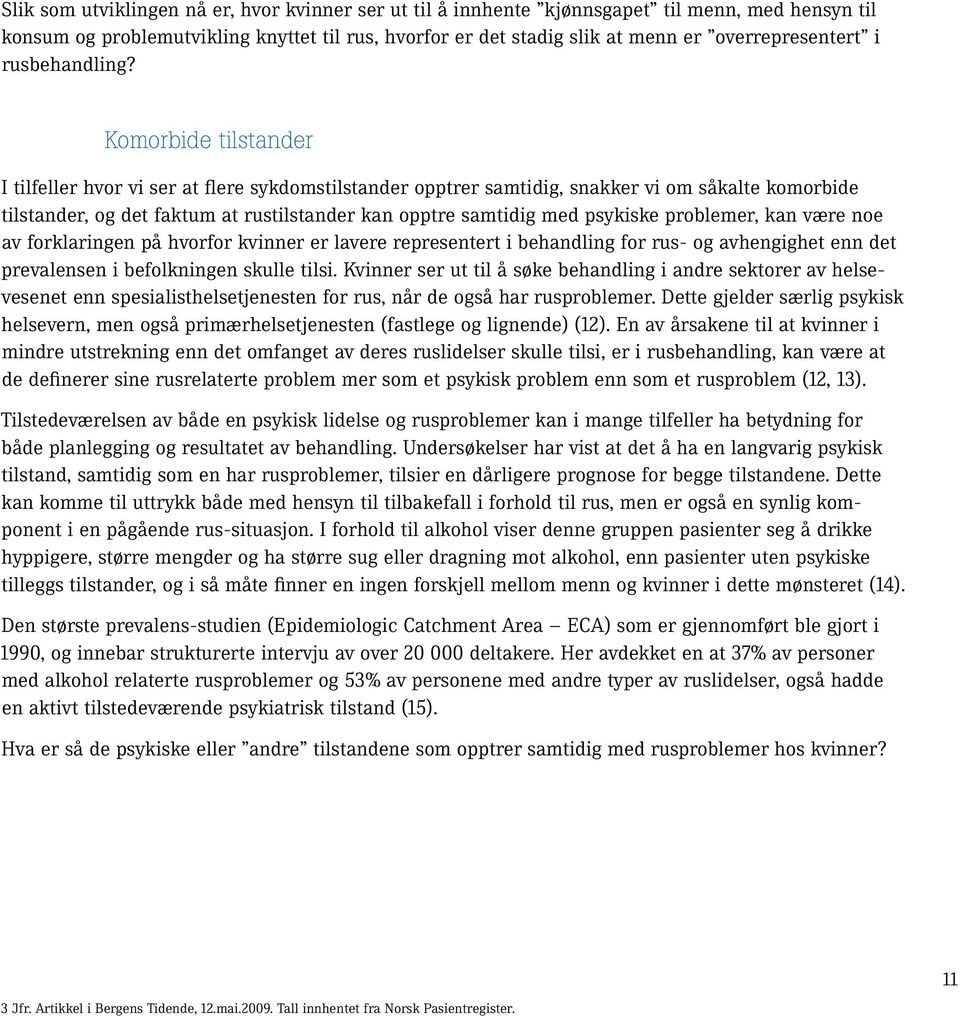 Slik som utviklingen nå er, hvor kvinner ser ut til å innhente ”kjønnsgapet” til menn, med hensyn til konsum og problemutvikling knyttet til rus, hvorfor er det stadig slik at menn er ”overrepresentert” i rusbehandling?

Komorbide tilstander

I tilfeller hvor vi ser at flere sykdomstilstander opptrer samtidig, snakker vi om såkalte komorbide tilstander, og det faktum at rustilstander kan opptre samtidig med psykiske problemer, kan være noe av forklaringen på hvorfor kvinner er lavere representert i behandling for rus- og avhengighet enn det prevalensen i befolkningen skulle tilsi. Kvinner ser ut til å søke behandling i andre sektorer av helsevesenet enn spesialisthelsetjenesten for rus, når de også har rusproblemer. Dette gjelder særlig psykisk helsevern, men også primærhelsetjenesten (fastlege og lignende) (12). En av årsakene til at kvinner i mindre utstrekning enn det omfanget av deres ruslidelser skulle tilsi, er i rusbehandling, kan være at de definerer sine rusrelaterte problem mer som et psykisk problem enn som et rusproblem (12, 13).

Tilstedeværelsen av både en psykisk lidelse og rusproblemer kan i mange tilfeller ha betydning for både planlegging og resultatet av behandling. Undersøkelser har vist at det å ha en langvarig psykisk tilstand, samtidig som en har rusproblemer, tilsier en dårligere prognose for begge tilstandene. Dette kan komme til uttrykk både med hensyn til tilbakefall i forhold til rus, men er også en synlig komponent i en pågående rus-situasjon. I forhold til alkohol viser denne gruppen pasienter seg å drikke hyppigere, større mengder og ha større sug eller dragning mot alkohol, enn pasienter uten psykiske tilleggs tilstander, og i så måte finner en ingen forskjell mellom menn og kvinner i dette mønsteret (14).

Den største prevalens-studien (Epidemiologic Catchment Area – ECA) som er gjennomført ble gjort i 1990, og innebar strukturerte intervju av over 20 000 deltakere. Her avdekket en at 37% av personer med alkohol relaterte rusproblemer og 53% av personene med andre typer av ruslidelser, også hadde en aktivt tilstedeværende psykiatrisk tilstand (15).

Hva er så de psykiske eller ”andre” tilstandene som opptrer samtidig med rusproblemer hos kvinner?

11

3 Jfr. Artikkel i Bergens Tidende, 12.mai.2009. Tall innhentet fra Norsk Pasientregister.